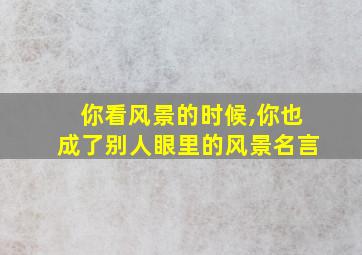 你看风景的时候,你也成了别人眼里的风景名言